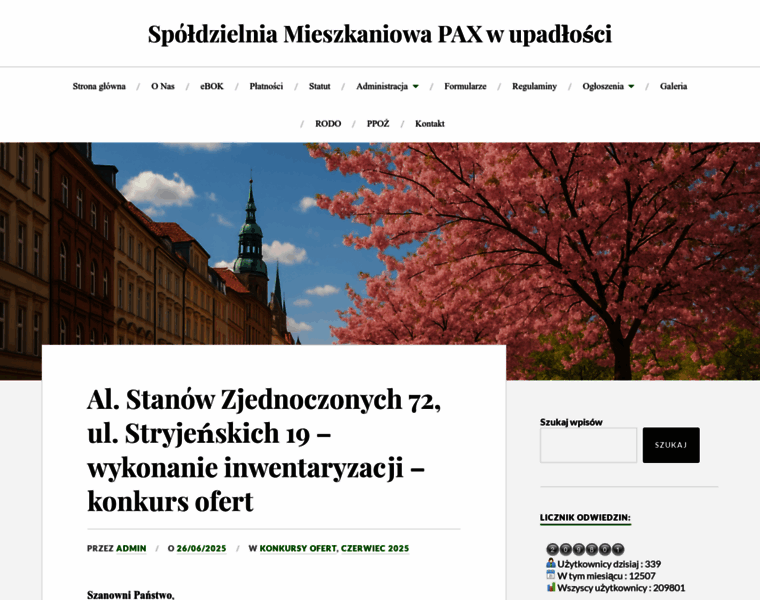 Spółdzielnia Mieszkaniowa PAX w upadłości

Strona główna / O Nas / eBOK / Płatności / Statut / Administracja / Formularze / Regulaminy / Ogłoszenia / Galeria / RODO / PPOŻ / Kontakt

Al. Stanów Zjednoczonych 72, ul. Stryjeńskich 19 – wykonanie inwentaryzacji – konkurs ofert

PRZEZ ADMIN / O 26/06/2025 / W KONKURSY OFERT, CZERWIEC 2025

Szanowni Państwo,

Szukaj wpisów

SZUKAJ

LICZNIK ODWIEDZIN:

209801

Użytkownicy dzisiaj : 339
W tym miesiącu : 12507
Wszyscy użytkownicy : 209801